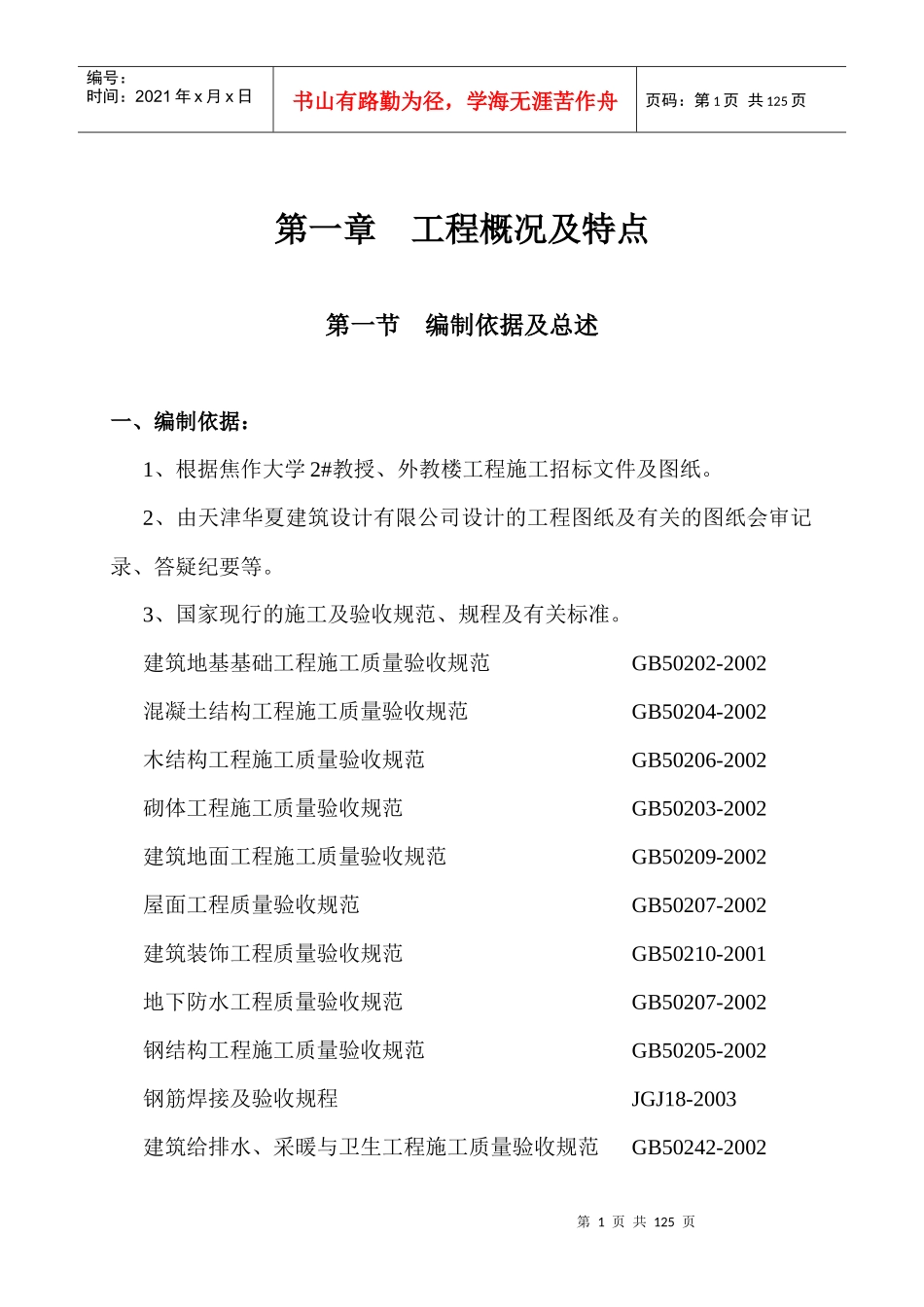 编号：
时间：2021年x月x日

书山有路勤为径，学海无涯苦作舟

页码：第1页 共125页

第一章 工程概况及特点

第一节 编制依据及总述

一、编制依据：

1、根据焦作大学2#教授、外教楼工程施工招标文件及图纸。

2、由天津华夏建筑设计有限公司设计的工程图纸及有关的图纸会审记录、答疑纪要等。

3、国家现行的施工及验收规范、规程及有关标准。

建筑地基基础工程施工质量验收规范 GB50202-2002

混凝土结构工程施工质量验收规范 GB50204-2002

木结构工程施工质量验收规范 GB50206-2002

砌体工程施工质量验收规范 GB50203-2002

建筑地面工程施工质量验收规范 GB50209-2002

屋面工程质量验收规范 GB50207-2002

建筑装饰工程质量验收规范 GB50210-2001

地下防水工程质量验收规范 GB50207-2002

钢结构工程施工质量验收规范 GB50205-2002

钢筋焊接及验收规程 JGJ18-2003

建筑给排水、采暖与卫生工程施工质量验收规范 GB50242-2002

第1页 共125页